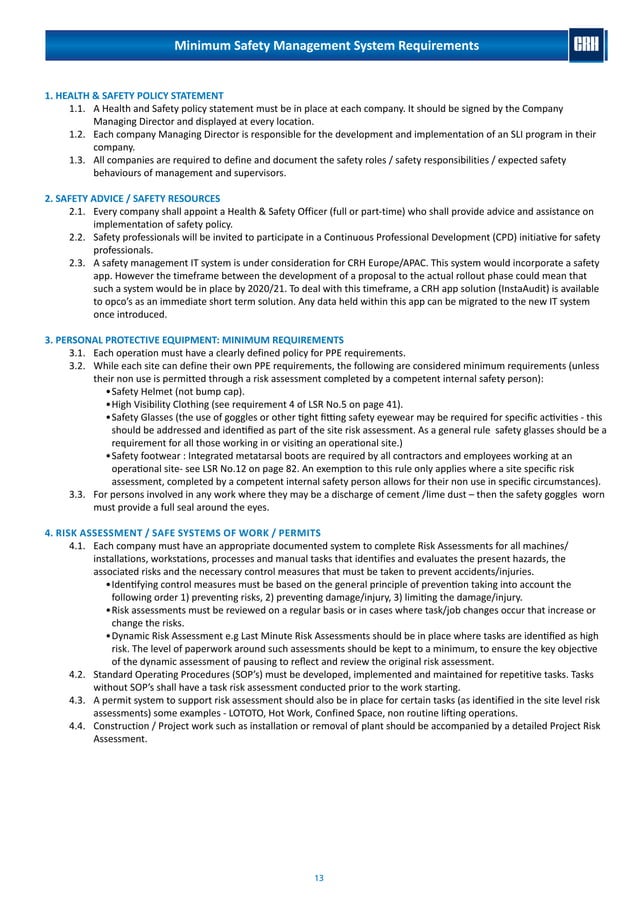 Minimum Safety Management System Requirements

CRH

1. HEALTH & SAFETY POLICY STATEMENT

1.1. A Health and Safety policy statement must be in place at each company. It should be signed by the Company Managing Director and displayed at every location.

1.2. Each company Managing Director is responsible for the development and implementation of an SLI program in their company.

1.3. All companies are required to define and document the safety roles / safety responsibilities / expected safety behaviours of management and supervisors.

2. SAFETY ADVICE / SAFETY RESOURCES

2.1. Every company shall appoint a Health & Safety Officer (full or part-time) who shall provide advice and assistance on implementation of safety policy.

2.2. Safety professionals will be invited to participate in a Continuous Professional Development (CPD) initiative for safety professionals.

2.3. A safety management IT system is under consideration for CRH Europe/APAC. This system would incorporate a safety app. However the timeframe between the development of a proposal to the actual rollout phase could mean that such a system would be in place by 2020/21. To deal with this timeframe, a CRH app solution (InstaAudit) is available to opco's as an immediate short term solution. Any data held within this app can be migrated to the new IT system once introduced.

3. PERSONAL PROTECTIVE EQUIPMENT: MINIMUM REQUIREMENTS

3.1. Each operation must have a clearly defined policy for PPE requirements.

3.2. While each site can define their own PPE requirements, the following are considered minimum requirements (unless their non use is permitted through a risk assessment completed by a competent internal safety person):

• Safety Helmet (not bump cap).
• High Visibility Clothing (see requirement 4 of LSR No.5 on page 41).
• Safety Glasses (the use of goggles or other tight fitting safety eyewear may be required for specific activities - this should be addressed and identified as part of the site risk assessment. As a general rule safety glasses should be a requirement for all those working in or visiting an operational site.)
• Safety footwear : Integrated metatarsal boots are required by all contractors and employees working at an operational site- see LSR No.12 on page 82. An exemption to this rule only applies where a site specific risk assessment, completed by a competent internal safety person allows for their non use in specific circumstances).

3.3. For persons involved in any work where they may be a discharge of cement /lime dust – then the safety goggles worn must provide a full seal around the eyes.

4. RISK ASSESSMENT / SAFE SYSTEMS OF WORK / PERMITS

4.1. Each company must have an appropriate documented system to complete Risk Assessments for all machines/ installations, workstations, processes and manual tasks that identifies and evaluates the present hazards, the associated risks and the necessary control measures that must be taken to prevent accidents/injuries.

• Identifying control measures must be based on the general principle of prevention taking into account the following order 1) preventing risks, 2) preventing damage/injury, 3) limiting the damage/injury.
• Risk assessments must be reviewed on a regular basis or in cases where task/job changes occur that increase or change the risks.
• Dynamic Risk Assessment e.g Last Minute Risk Assessments should be in place where tasks are identified as high risk. The level of paperwork around such assessments should be kept to a minimum, to ensure the key objective of the dynamic assessment of pausing to reflect and review the original risk assessment.

4.2. Standard Operating Procedures (SOP's) must be developed, implemented and maintained for repetitive tasks. Tasks without SOP's shall have a task risk assessment conducted prior to the work starting.

4.3. A permit system to support risk assessment should also be in place for certain tasks (as identified in the site level risk assessments) some examples - LOTOTO, Hot Work, Confined Space, non routine lifting operations.

4.4. Construction / Project work such as installation or removal of plant should be accompanied by a detailed Project Risk Assessment.

13